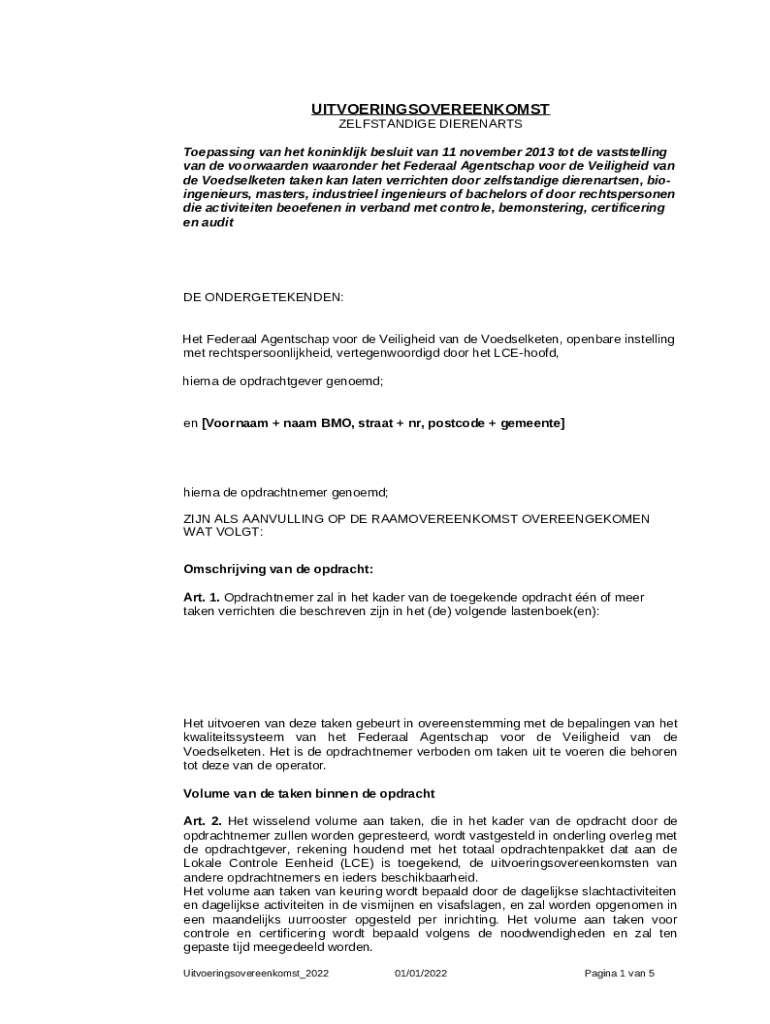 UITVOERINGSOVEREENKOMST
ZELFSTANDIGE DIERENARTS

Toepassing van het koninklijk besluit van 11 november 2013 tot de vaststelling van de voorwaarden waaronder het Federaal Agentschap voor de Veiligheid van de Voedselketen taken kan laten verrichten door zelfstandige dierenartsen, bio-ingenieurs, masters, industrieel ingenieurs of bachelors of door rechtspersonen die activiteiten beoefenen in verband met controle, bemonstering, certificering en audit

DE ONDERGETEKENDEN:

Het Federaal Agentschap voor de Veiligheid van de Voedselketen, openbare instelling met rechtspersoonlijkheid, vertegenwoordigd door het LCE-hoofd,

hierna de opdrachtgever genoemd;

en [Voornaam + naam BMO, straat + nr, postcode + gemeente]

hierna de opdrachtnemer genoemd;

ZIJN ALS AANVULLING OP DE RAAMOVEREENKOMST OVEREENGEKOMEN WAT VOLGT:

Omschrijving van de opdracht:

Art. 1. Opdrachtnemer zal in het kader van de toegekende opdracht één of meer taken verrichten die beschreven zijn in het (de) volgende lastenboek(en):

Het uitvoeren van deze taken gebeurt in overeenstemming met de bepalingen van het kwaliteitssysteem van het Federaal Agentschap voor de Veiligheid van de Voedselketen. Het is de opdrachtnemer verboden om taken uit te voeren die behoren tot deze van de operator.

Volume van de taken binnen de opdracht

Art. 2. Het wisselend volume aan taken, die in het kader van de opdracht door de opdrachtnemer zullen worden gepresteerd, wordt vastgesteld in onderling overleg met de opdrachtgever, rekening houdend met het totaal opdrachtenpakket dat aan de Lokale Controle Eenheid (LCE) is toegekend, de uitvoeringsovereenkomsten van andere opdrachtnemers en ieders beschikbaarheid.
Het volume aan taken van keuring wordt bepaald door de dagelijkse slachtactiviteiten en dagelijkse activiteiten in de vismijnen en visafslagen, en zal worden opgenomen in een maandelijks uurrooster opgesteld per inrichting. Het volume aan taken voor controle en certificering wordt bepaald volgens de noodwendigheden en zal ten gepaste tijd meegedeeld worden.

Uitvoeringsovereenkomst_2022 01/01/2022 Pagina 1 van 5